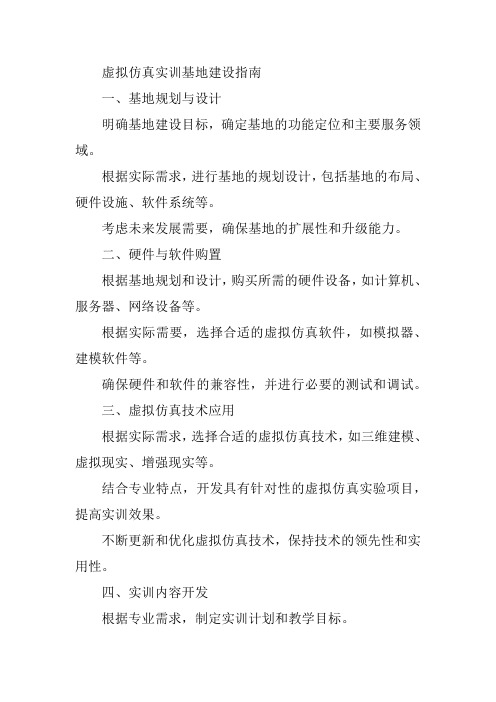 虚拟仿真实训基地建设指南

一、基地规划与设计

明确基地建设目标，确定基地的功能定位和主要服务领域。

根据实际需求，进行基地的规划设计，包括基地的布局、硬件设施、软件系统等。

考虑未来发展需要，确保基地的扩展性和升级能力。

二、硬件与软件购置

根据基地规划和设计，购买所需的硬件设备，如计算机、服务器、网络设备等。

根据实际需要，选择合适的虚拟仿真软件，如模拟器、建模软件等。

确保硬件和软件的兼容性，并进行必要的测试和调试。

三、虚拟仿真技术应用

根据实际需求，选择合适的虚拟仿真技术，如三维建模、虚拟现实、增强现实等。

结合专业特点，开发具有针对性的虚拟仿真实验项目，提高实训效果。

不断更新和优化虚拟仿真技术，保持技术的领先性和实用性。

四、实训内容开发

根据专业需求，制定实训计划和教学目标。